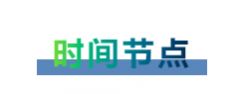 时间节点